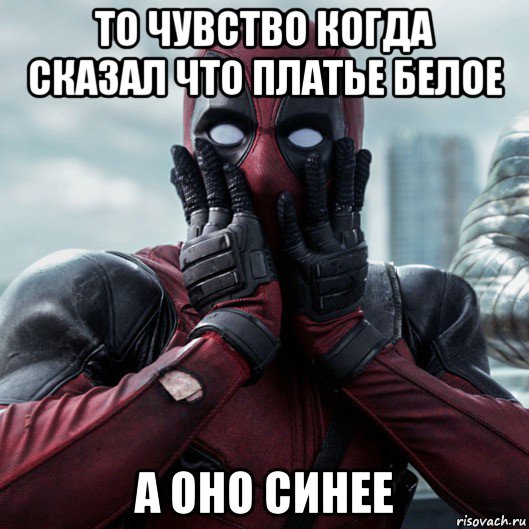 ТО ЧУВСТВО КОГДА СКАЗАЛ ЧТО ПЛАТЬЕ БЕЛОЕ

А ОНО СИНЕЕ

risovach.ru